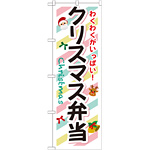 わくわくがいっぱい!
クリスマス弁当
Christmas